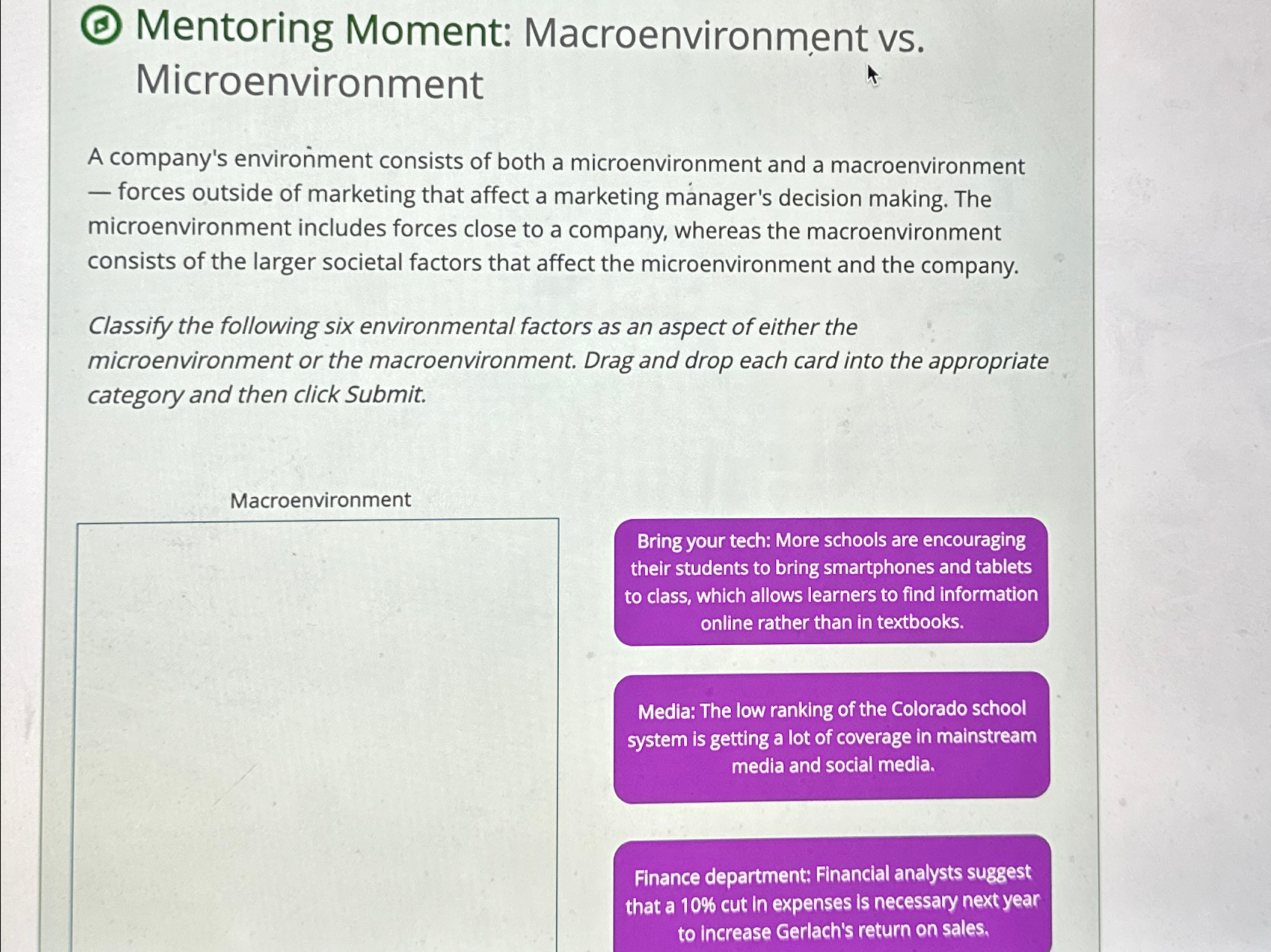 Mentoring Moment: Macroenvironment vs. Microenvironment

A company's environment consists of both a microenvironment and a macroenvironment — forces outside of marketing that affect a marketing manager's decision making. The microenvironment includes forces close to a company, whereas the macroenvironment consists of the larger societal factors that affect the microenvironment and the company.

Classify the following six environmental factors as an aspect of either the microenvironment or the macroenvironment. Drag and drop each card into the appropriate category and then click Submit.

Macroenvironment

Bring your tech: More schools are encouraging their students to bring smartphones and tablets to class, which allows learners to find information online rather than in textbooks.

Media: The low ranking of the Colorado school system is getting a lot of coverage in mainstream media and social media.

Finance department: Financial analysts suggest that a 10% cut in expenses is necessary next year to increase Gerlach's return on sales.